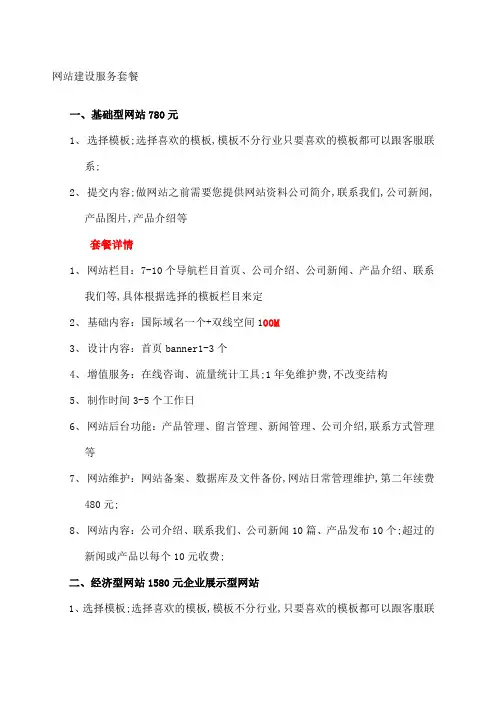 网站建设服务套餐

一、基础型网站 780 元

1、选择模板;选择喜欢的模板,模板不分行业只要喜欢的模板都可以跟客服联系;

2、提交内容;做网站之前需要您提供网站资料公司简介,联系我们,公司新闻,产品图片,产品介绍等

套餐详情

1、网站栏目:7-10 个导航栏目首页、公司介绍、公司新闻、产品介绍、联系我们等,具体根据选择的模板栏目来定

2、基础内容:国际域名一个+双线空间 100M

3、设计内容:首页 banner1-3 个

4、增值服务:在线咨询、流量统计工具;1 年免维护费,不改变结构

5、制作时间 3-5 个工作日

6、网站后台功能:产品管理、留言管理、新闻管理、公司介绍,联系方式管理等

7、网站维护:网站备案、数据库及文件备份,网站日常管理维护,第二年续费 480 元;

8、网站内容:公司介绍、联系我们、公司新闻 10 篇、产品发布 10 个;超过的新闻或产品以每个 10 元收费;

二、经济型网站 1580 元企业展示型网站

1、选择模板;选择喜欢的模板,模板不分行业,只要喜欢的模板都可以跟客服联